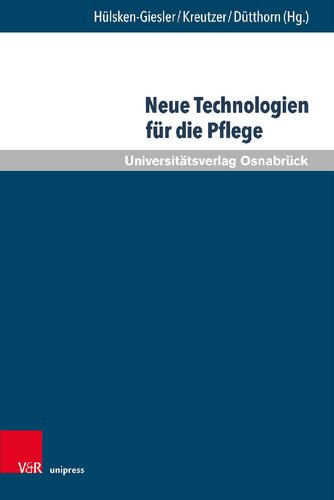 Hülsken-Giesler / Kreutzer / Dütthorn (Hg.)

Neue Technologien für die Pflege

Universitätsverlag Osnabrück

V&R unipress